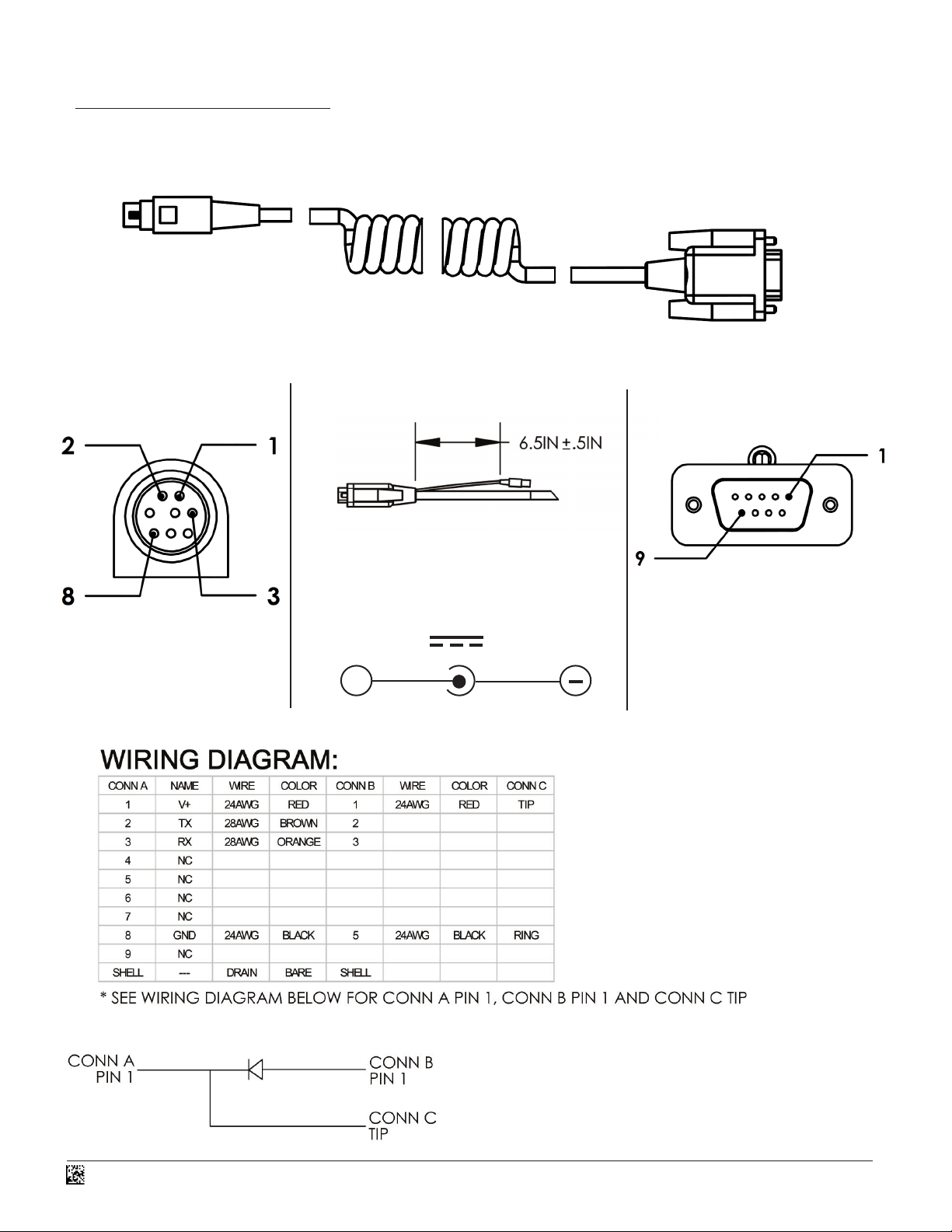 2
1
8
3

6.5IN ±.5IN

1
9

WIRING DIAGRAM:

| CONN A | NAME | WIRE | COLOR | CONN B | WIRE | COLOR | CONN C |
|---|---|---|---|---|---|---|---|
| 1 | V+ | 24AWG | RED | 1 | 24AWG | RED | TIP |
| 2 | TX | 28AWG | BROWN | 2 | | | |
| 3 | RX | 28AWG | ORANGE | 3 | | | |
| 4 | NC | | | | | | |
| 5 | NC | | | | | | |
| 6 | NC | | | | | | |
| 7 | NC | | | | | | |
| 8 | GND | 24AWG | BLACK | 5 | 24AWG | BLACK | RING |
| 9 | NC | | | | | | |
| SHELL | --- | DRAIN | BARE | SHELL | | | |

* SEE WIRING DIAGRAM BELOW FOR CONN A PIN 1, CONN B PIN 1 AND CONN C TIP

CONN A PIN 1
CONN B PIN 1
CONN C TIP